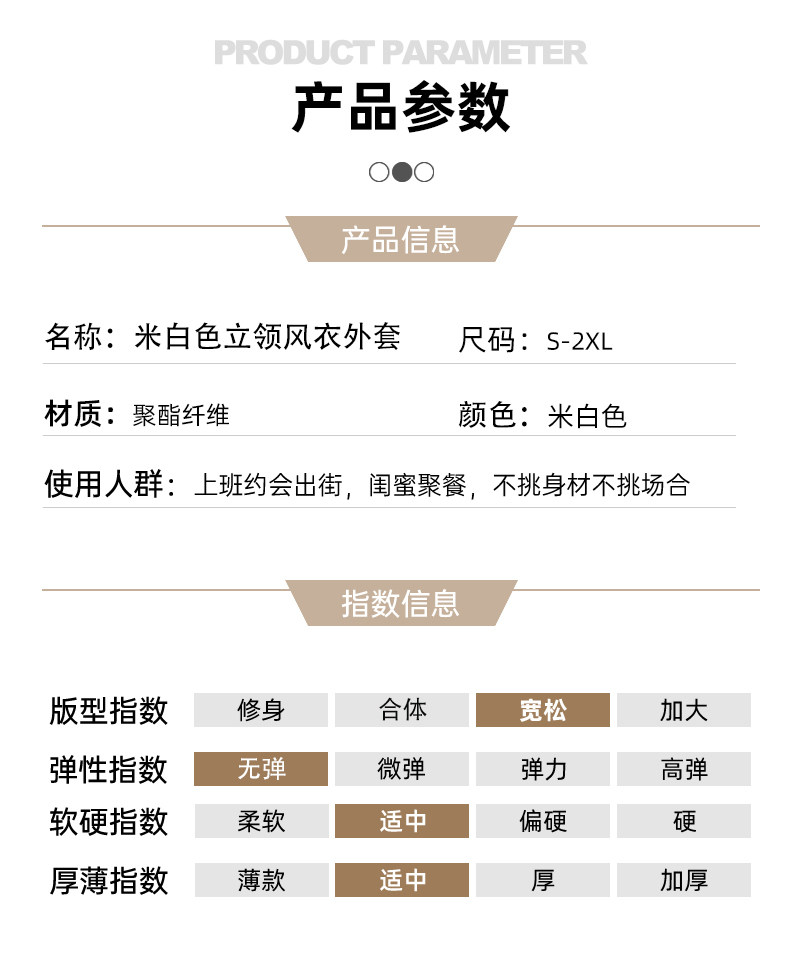 PRODUCT PARAMETER
产品参数

产品信息

名称：米白色立领风衣外套 尺码：S-2XL

材质：聚酯纤维 颜色：米白色

使用人群：上班约会出街，闺蜜聚餐，不挑身材不挑场合

指数信息

| 版型指数 | 修身 | 合体 | 宽松 | 加大 |
|---|---|---|---|---|
| 弹性指数 | 无弹 | 微弹 | 弹力 | 高弹 |
| 软硬指数 | 柔软 | 适中 | 偏硬 | 硬 |
| 厚薄指数 | 薄款 | 适中 | 厚 | 加厚 |